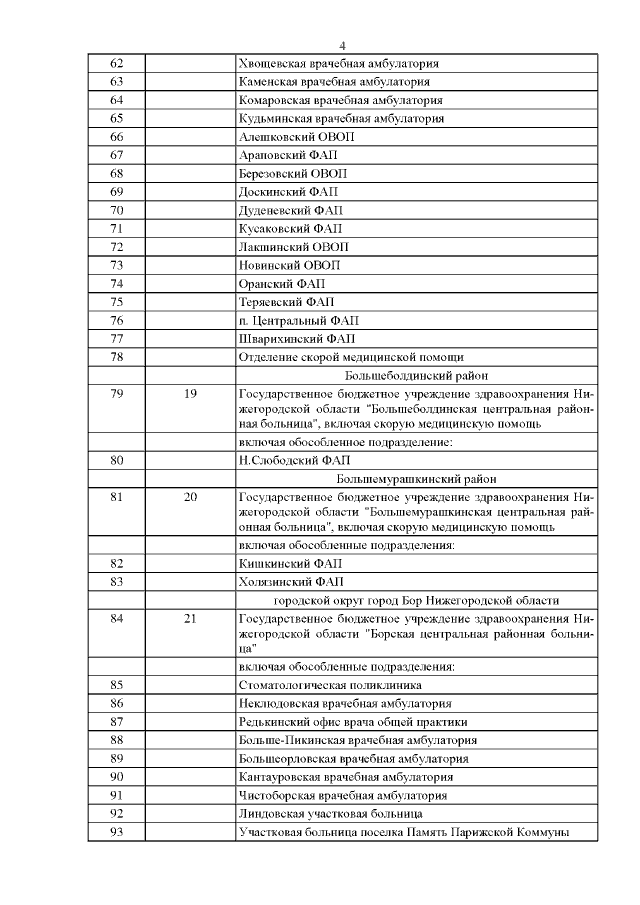 4

| | | |
|---|---|---|
| 62 | | Хвощевская врачебная амбулатория |
| 63 | | Каменская врачебная амбулатория |
| 64 | | Комаровская врачебная амбулатория |
| 65 | | Кудьминская врачебная амбулатория |
| 66 | | Алешковский ОВОП |
| 67 | | Араповский ФАП |
| 68 | | Березовский ОВОП |
| 69 | | Доскинский ФАП |
| 70 | | Дуденевский ФАП |
| 71 | | Кусаковский ФАП |
| 72 | | Лакшинский ОВОП |
| 73 | | Новинский ОВОП |
| 74 | | Оранский ФАП |
| 75 | | Теряевский ФАП |
| 76 | | п. Центральный ФАП |
| 77 | | Шварихинский ФАП |
| 78 | | Отделение скорой медицинской помощи |
| | | Большеболдинский район |
| 79 | 19 | Государственное бюджетное учреждение здравоохранения Нижегородской области "Большеболдинская центральная районная больница", включая скорую медицинскую помощь |
| | | включая обособленное подразделение: |
| 80 | | Н.Слободский ФАП |
| | | Большемурашкинский район |
| 81 | 20 | Государственное бюджетное учреждение здравоохранения Нижегородской области "Большемурашкинская центральная районная больница", включая скорую медицинскую помощь |
| | | включая обособленные подразделения: |
| 82 | | Кишкинский ФАП |
| 83 | | Холязинский ФАП |
| | | городской округ город Бор Нижегородской области |
| 84 | 21 | Государственное бюджетное учреждение здравоохранения Нижегородской области "Борская центральная районная больница" |
| | | включая обособленные подразделения: |
| 85 | | Стоматологическая поликлиника |
| 86 | | Неклюдовская врачебная амбулатория |
| 87 | | Редькинский офис врача общей практики |
| 88 | | Больше-Пикинская врачебная амбулатория |
| 89 | | Большеорловская врачебная амбулатория |
| 90 | | Кантауровская врачебная амбулатория |
| 91 | | Чистоборская врачебная амбулатория |
| 92 | | Линдовская участковая больница |
| 93 | | Участковая больница поселка Память Парижской Коммуны |